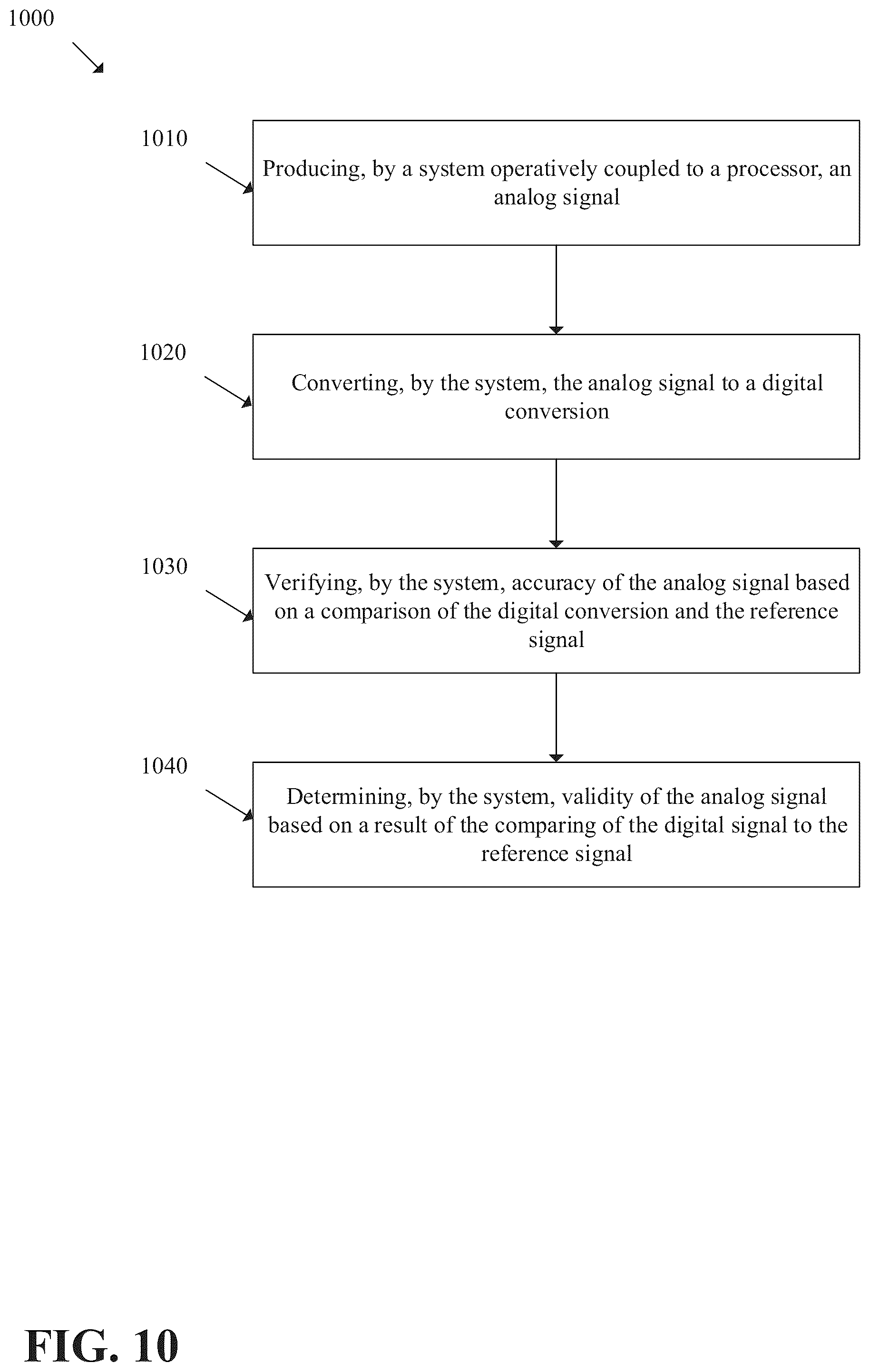 1000

1010

Producing, by a system operatively coupled to a processor, an analog signal

1020

Converting, by the system, the analog signal to a digital conversion

1030

Verifying, by the system, accuracy of the analog signal based on a comparison of the digital conversion and the reference signal

1040

Determining, by the system, validity of the analog signal based on a result of the comparing of the digital signal to the reference signal

FIG. 10